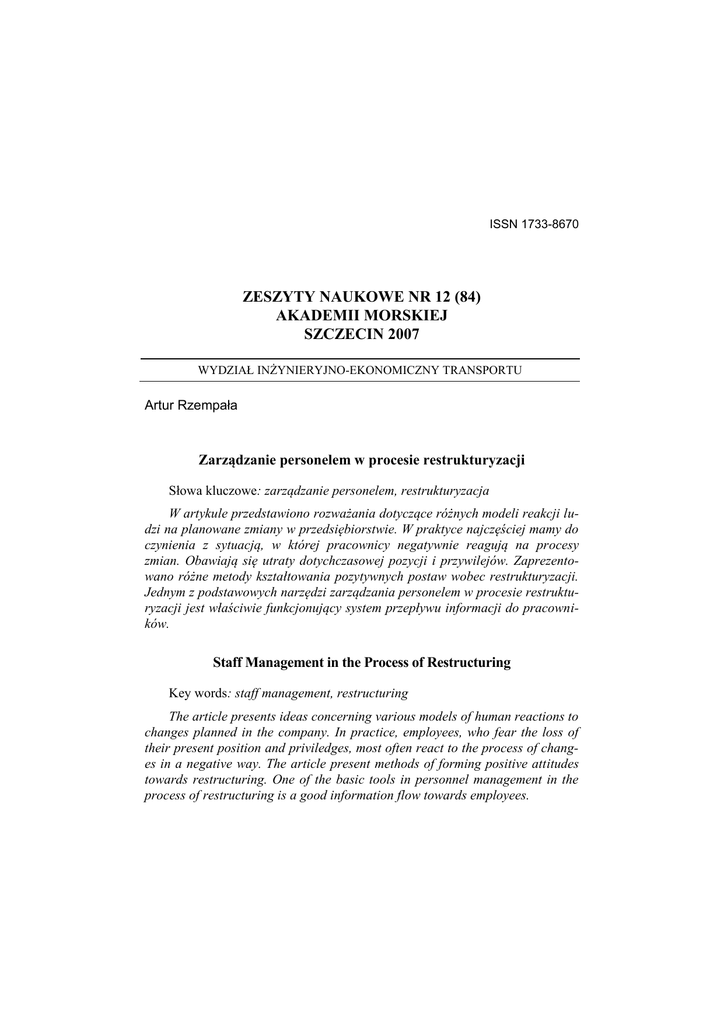 ISSN 1733-8670

ZESZYTY NAUKOWE NR 12 (84)
AKADEMII MORSKIEJ
SZCZECIN 2007

WYDZIAŁ INŻYNIERYJNO-EKONOMICZNY TRANSPORTU

Artur Rzempała

Zarządzanie personelem w procesie restrukturyzacji

Słowa kluczowe: zarządzanie personelem, restrukturyzacja

W artykule przedstawiono rozważania dotyczące różnych modeli reakcji ludzi na planowane zmiany w przedsiębiorstwie. W praktyce najczęściej mamy do czynienia z sytuacją, w której pracownicy negatywnie reagują na procesy zmian. Obawiają się utraty dotychczasowej pozycji i przywilejów. Zaprezentowano różne metody kształtowania pozytywnych postaw wobec restrukturyzacji. Jednym z podstawowych narzędzi zarządzania personelem w procesie restrukturyzacji jest właściwie funkcjonujący system przepływu informacji do pracowników.

Staff Management in the Process of Restructuring

Key words: staff management, restructuring

The article presents ideas concerning various models of human reactions to changes planned in the company. In practice, employees, who fear the loss of their present position and priviledges, most often react to the process of changes in a negative way. The article present methods of forming positive attitudes towards restructuring. One of the basic tools in personnel management in the process of restructuring is a good information flow towards employees.